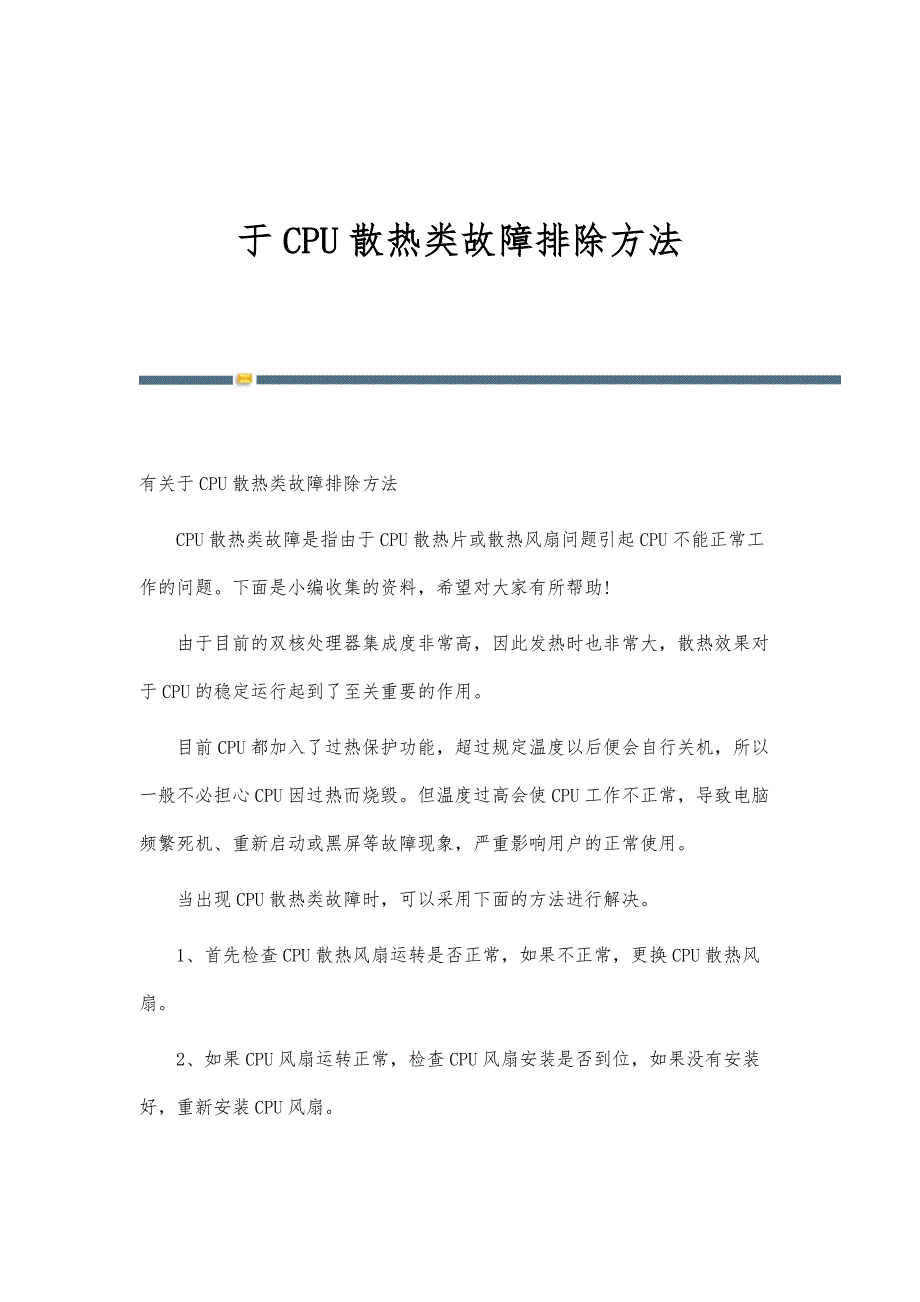 于CPU散热类故障排除方法

有关于CPU散热类故障排除方法

CPU散热类故障是指由于CPU散热片或散热风扇问题引起CPU不能正常工作的问题。下面是小编收集的资料，希望对大家有所帮助!

由于目前的双核处理器集成度非常高，因此发热时也非常大，散热效果对于CPU的稳定运行起到了至关重要的作用。

目前CPU都加入了过热保护功能，超过规定温度以后便会自行关机，所以一般不必担心CPU因过热而烧毁。但温度过高会使CPU工作不正常，导致电脑频繁死机、重新启动或黑屏等故障现象，严重影响用户的正常使用。

当出现CPU散热类故障时，可以采用下面的方法进行解决。

1、首先检查CPU散热风扇运转是否正常，如果不正常，更换CPU散热风扇。

2、如果CPU风扇运转正常，检查CPU风扇安装是否到位，如果没有安装好，重新安装CPU风扇。